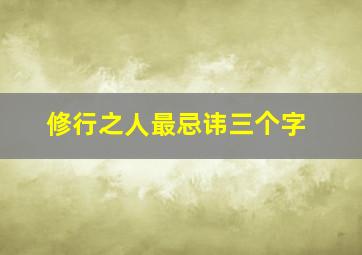 修行之人最忌讳三个字